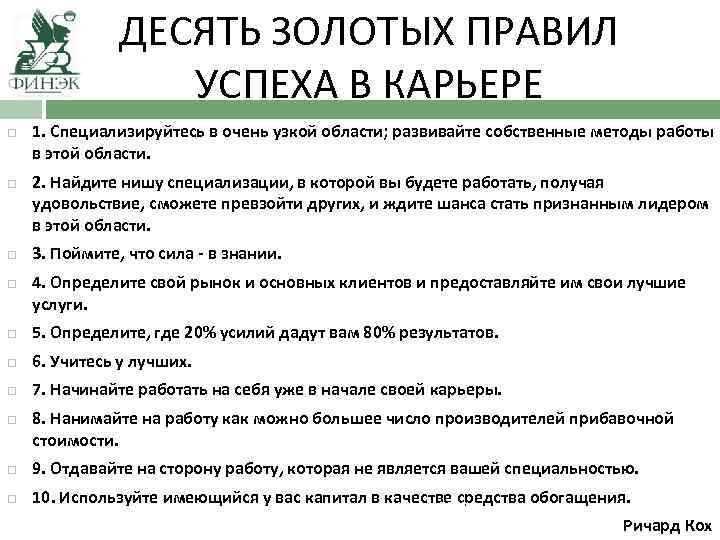 ФИНЭК

ДЕСЯТЬ ЗОЛОТЫХ ПРАВИЛ УСПЕХА В КАРЬЕРЕ

1. Специализируйтесь в очень узкой области; развивайте собственные методы работы в этой области.

2. Найдите нишу специализации, в которой вы будете работать, получая удовольствие, сможете превзойти других, и ждите шанса стать признанным лидером в этой области.

3. Поймите, что сила - в знании.

4. Определите свой рынок и основных клиентов и предоставляйте им свои лучшие услуги.

5. Определите, где 20% усилий дадут вам 80% результатов.

6. Учитесь у лучших.

7. Начинайте работать на себя уже в начале своей карьеры.

8. Нанимайте на работу как можно большее число производителей прибавочной стоимости.

9. Отдавайте на сторону работу, которая не является вашей специальностью.

10. Используйте имеющийся у вас капитал в качестве средства обогащения.

Ричард Кох